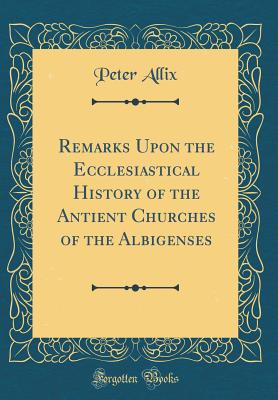 Peter Allix

Remarks Upon the Ecclesiastical History of the Antient Churches of the Albigenses

Forgotten Books